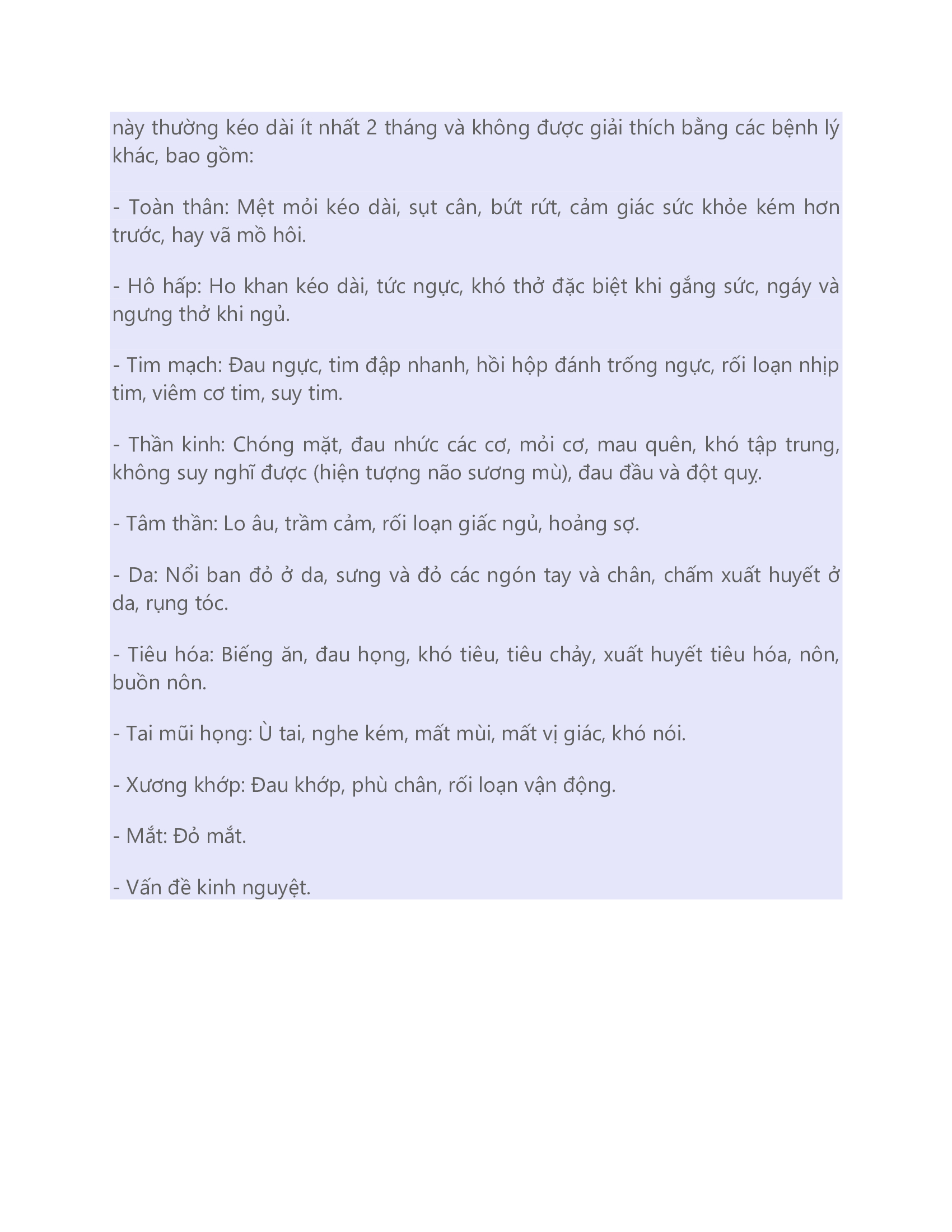 này thường kéo dài ít nhất 2 tháng và không được giải thích bằng các bệnh lý khác, bao gồm:

- Toàn thân: Mệt mỏi kéo dài, sụt cân, bứt rứt, cảm giác sức khỏe kém hơn trước, hay vã mồ hôi.

- Hô hấp: Ho khan kéo dài, tức ngực, khó thở đặc biệt khi gắng sức, ngáy và ngưng thở khi ngủ.

- Tim mạch: Đau ngực, tim đập nhanh, hồi hộp đánh trống ngực, rối loạn nhịp tim, viêm cơ tim, suy tim.

- Thần kinh: Chóng mặt, đau nhức các cơ, mỏi cơ, mau quên, khó tập trung, không suy nghĩ được (hiện tượng não sương mù), đau đầu và đột quỵ.

- Tâm thần: Lo âu, trầm cảm, rối loạn giấc ngủ, hoảng sợ.

- Da: Nổi ban đỏ ở da, sưng và đỏ các ngón tay và chân, chấm xuất huyết ở da, rụng tóc.

- Tiêu hóa: Biếng ăn, đau họng, khó tiêu, tiêu chảy, xuất huyết tiêu hóa, nôn, buồn nôn.

- Tai mũi họng: Ù tai, nghe kém, mất mùi, mất vị giác, khó nói.

- Xương khớp: Đau khớp, phù chân, rối loạn vận động.

- Mắt: Đỏ mắt.

- Vấn đề kinh nguyệt.